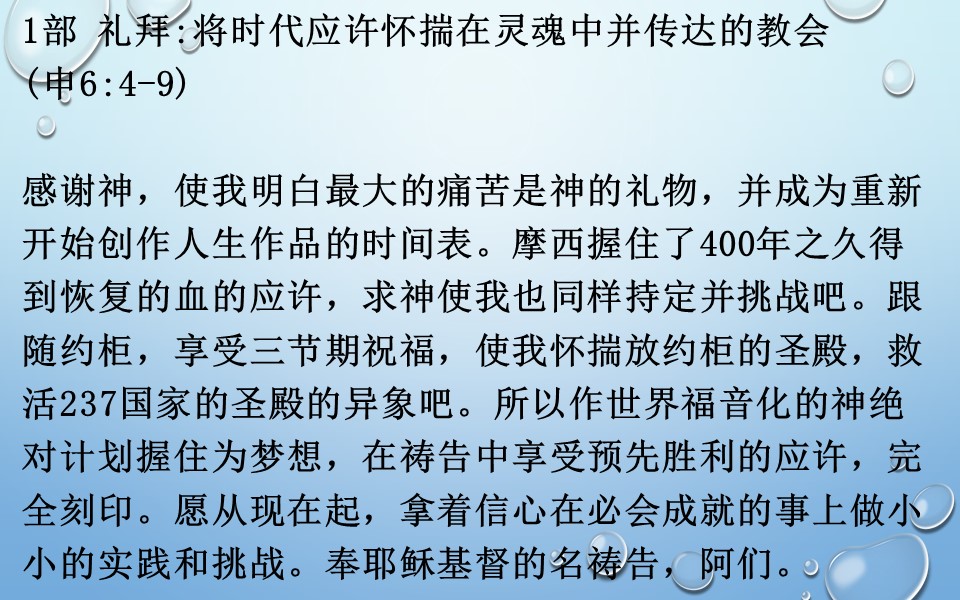 1部 礼拜:将时代应许怀揣在灵魂中并传达的教会(申6:4-9)

感谢神，使我明白最大的痛苦是神的礼物，并成为重新开始创作人生作品的时间表。摩西握住了400年之久得到恢复的血的应许，求神使我也同样持定并挑战吧。跟随约柜，享受三节期祝福，使我怀揣放约柜的圣殿，救活237国家的圣殿的异象吧。所以作世界福音化的神绝对计划握住为梦想，在祷告中享受预先胜利的应许，完全刻印。愿从现在起，拿着信心在必会成就的事上做小小的实践和挑战。奉耶稣基督的名祷告，阿们。